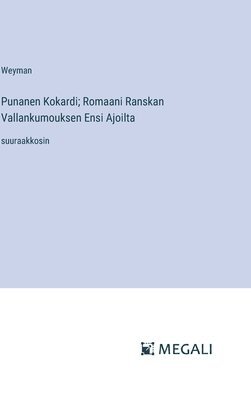 Weyman

Punanen Kokardi; Romaani Ranskan Vallankumouksen Ensi Ajoilta

suuraakkosin

MEGALI